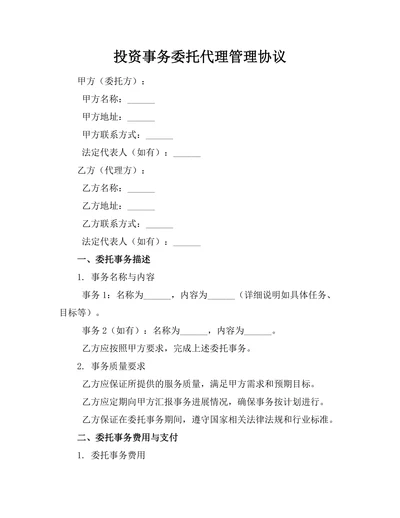 投资事务委托代理管理协议

甲方（委托方）：

甲方名称：______

甲方地址：______

甲方联系方式：______

法定代表人（如有）：______

乙方（代理方）：

乙方名称：______

乙方地址：______

乙方联系方式：______

法定代表人（如有）：______

一、委托事务描述

1. 事务名称与内容

事务 1：名称为______，内容为______（详细说明如具体任务、目标等）。

事务 2（如有）：名称为______，内容为______。

乙方应按照甲方要求，完成上述委托事务。

2. 事务质量要求

乙方应保证所提供的服务质量，满足甲方需求和预期目标。

乙方应定期向甲方汇报事务进展情况，确保事务按计划进行。

乙方保证在委托事务期间，遵守国家相关法律法规和行业标准。

二、委托事务费用与支付

1. 委托事务费用